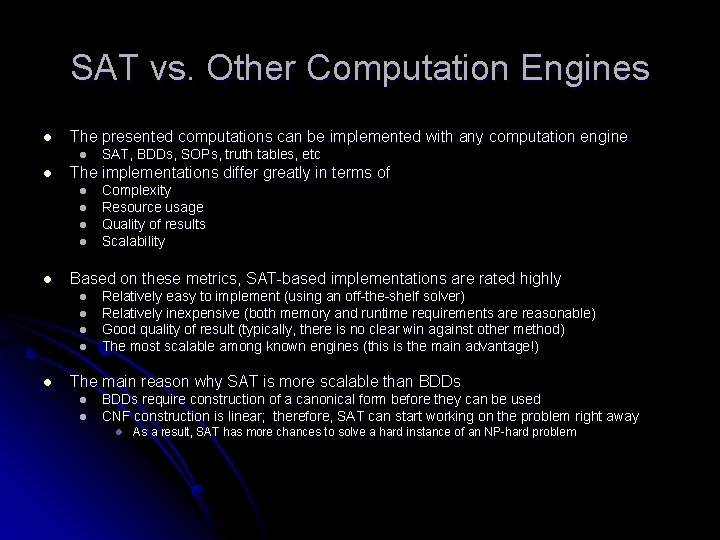 SAT vs. Other Computation Engines

- The presented computations can be implemented with any computation engine
  - SAT, BDDs, SOPs, truth tables, etc
- The implementations differ greatly in terms of
  - Complexity
  - Resource usage
  - Quality of results
  - Scalability

- Based on these metrics, SAT-based implementations are rated highly
  - Relatively easy to implement (using an off-the-shelf solver)
  - Relatively inexpensive (both memory and runtime requirements are reasonable)
  - Good quality of result (typically, there is no clear win against other method)
  - The most scalable among known engines (this is the main advantage!)

- The main reason why SAT is more scalable than BDDs
  - BDDs require construction of a canonical form before they can be used
  - CNF construction is linear; therefore, SAT can start working on the problem right away
    - As a result, SAT has more chances to solve a hard instance of an NP-hard problem